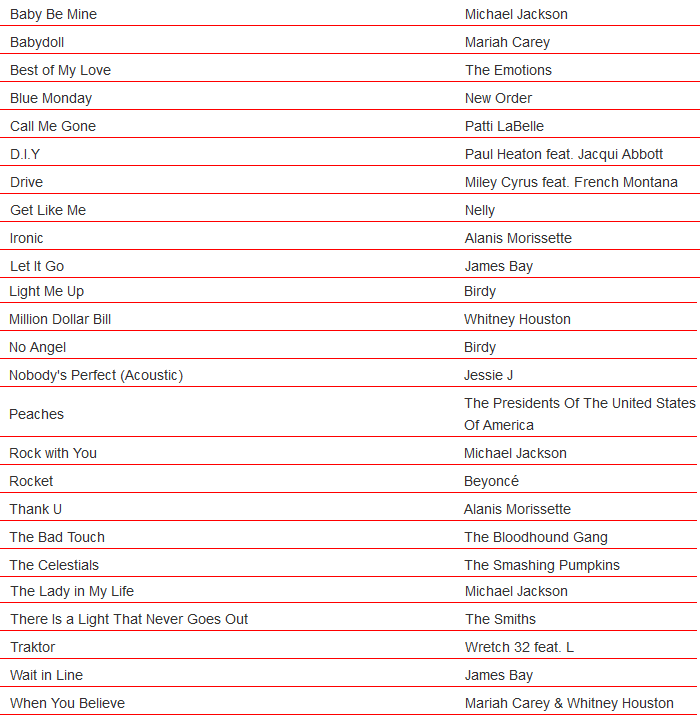 | | |
|---|---|
| Baby Be Mine | Michael Jackson |
| Babydoll | Mariah Carey |
| Best of My Love | The Emotions |
| Blue Monday | New Order |
| Call Me Gone | Patti LaBelle |
| D.I.Y | Paul Heaton feat. Jacqui Abbott |
| Drive | Miley Cyrus feat. French Montana |
| Get Like Me | Nelly |
| Ironic | Alanis Morissette |
| Let It Go | James Bay |
| Light Me Up | Birdy |
| Million Dollar Bill | Whitney Houston |
| No Angel | Birdy |
| Nobody's Perfect (Acoustic) | Jessie J |
| Peaches | The Presidents Of The United States Of America |
| Rock with You | Michael Jackson |
| Rocket | Beyoncé |
| Thank U | Alanis Morissette |
| The Bad Touch | The Bloodhound Gang |
| The Celestials | The Smashing Pumpkins |
| The Lady in My Life | Michael Jackson |
| There Is a Light That Never Goes Out | The Smiths |
| Traktor | Wretch 32 feat. L |
| Wait in Line | James Bay |
| When You Believe | Mariah Carey & Whitney Houston |